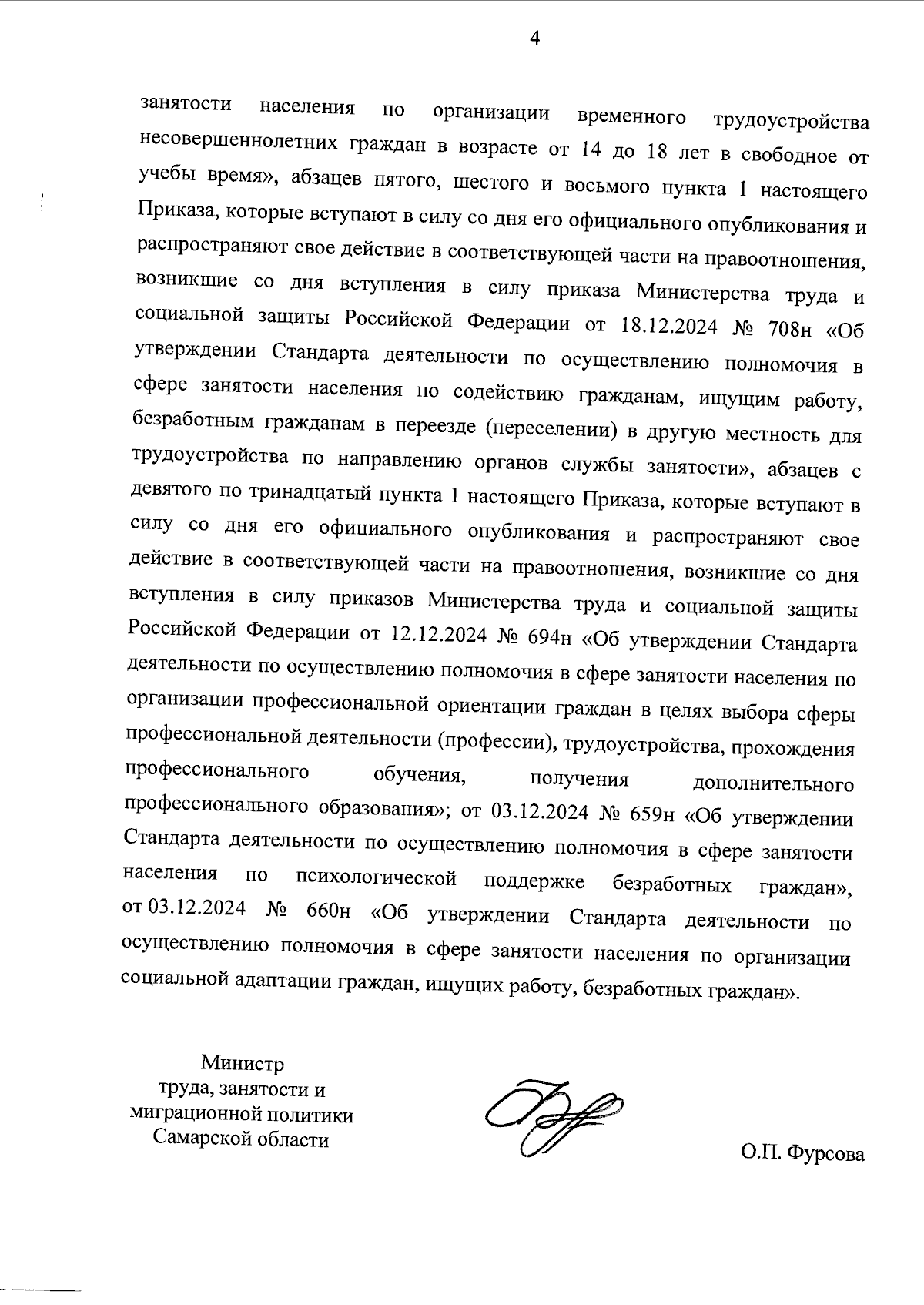 4

занятости населения по организации временного трудоустройства несовершеннолетних граждан в возрасте от 14 до 18 лет в свободное от учебы время», абзацев пятого, шестого и восьмого пункта 1 настоящего Приказа, которые вступают в силу со дня его официального опубликования и распространяют свое действие в соответствующей части на правоотношения, возникшие со дня вступления в силу приказа Министерства труда и социальной защиты Российской Федерации от 18.12.2024 № 708н «Об утверждении Стандарта деятельности по осуществлению полномочия в сфере занятости населения по содействию гражданам, ищущим работу, безработным гражданам в переезде (переселении) в другую местность для трудоустройства по направлению органов службы занятости», абзацев с девятого по тринадцатый пункта 1 настоящего Приказа, которые вступают в силу со дня его официального опубликования и распространяют свое действие в соответствующей части на правоотношения, возникшие со дня вступления в силу приказов Министерства труда и социальной защиты Российской Федерации от 12.12.2024 № 694н «Об утверждении Стандарта деятельности по осуществлению полномочия в сфере занятости населения по организации профессиональной ориентации граждан в целях выбора сферы профессиональной деятельности (профессии), трудоустройства, прохождения профессионального обучения, получения дополнительного профессионального образования»; от 03.12.2024 № 659н «Об утверждении Стандарта деятельности по осуществлению полномочия в сфере занятости населения по психологической поддержке безработных граждан», от 03.12.2024 № 660н «Об утверждении Стандарта деятельности по осуществлению полномочия в сфере занятости населения по организации социальной адаптации граждан, ищущих работу, безработных граждан».

Министр
труда, занятости и
миграционной политики
Самарской области

О.П. Фурсова